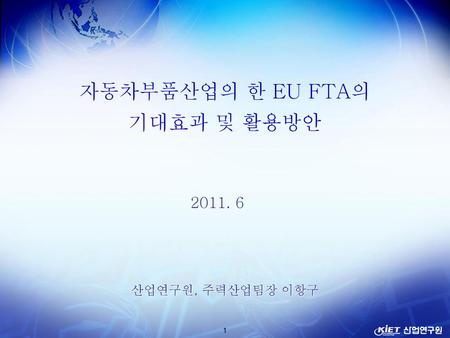 자동차부품산업의 한 EU FTA의
기대효과 및 활용방안

2011. 6

산업연구원, 주력산업팀장 이항구

1

KIET 산업연구원